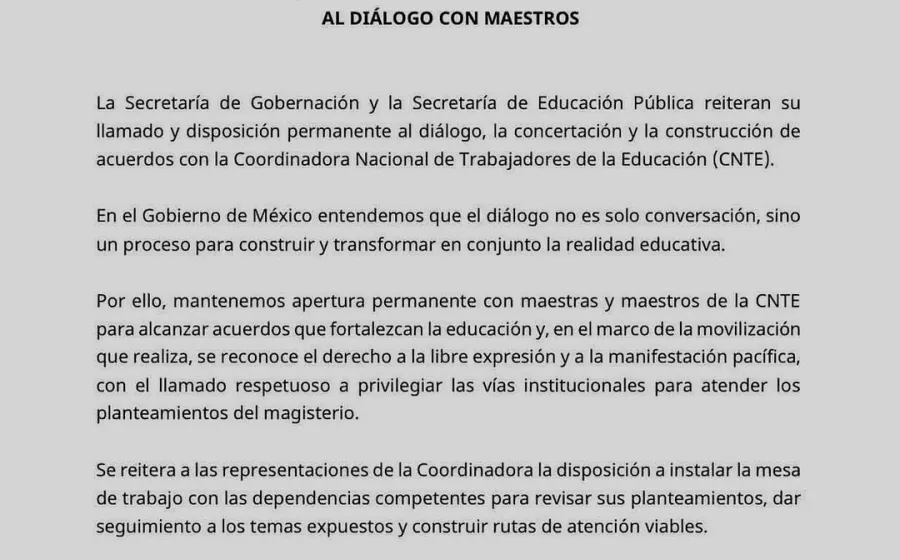 AL DIÁLOGO CON MAESTROS

La Secretaría de Gobernación y la Secretaría de Educación Pública reiteran su llamado y disposición permanente al diálogo, la concertación y la construcción de acuerdos con la Coordinadora Nacional de Trabajadores de la Educación (CNTE).

En el Gobierno de México entendemos que el diálogo no es solo conversación, sino un proceso para construir y transformar en conjunto la realidad educativa.

Por ello, mantenemos apertura permanente con maestras y maestros de la CNTE para alcanzar acuerdos que fortalezcan la educación y, en el marco de la movilización que realiza, se reconoce el derecho a la libre expresión y a la manifestación pacífica, con el llamado respetuoso a privilegiar las vías institucionales para atender los planteamientos del magisterio.

Se reitera a las representaciones de la Coordinadora la disposición a instalar la mesa de trabajo con las dependencias competentes para revisar sus planteamientos, dar seguimiento a los temas expuestos y construir rutas de atención viables.